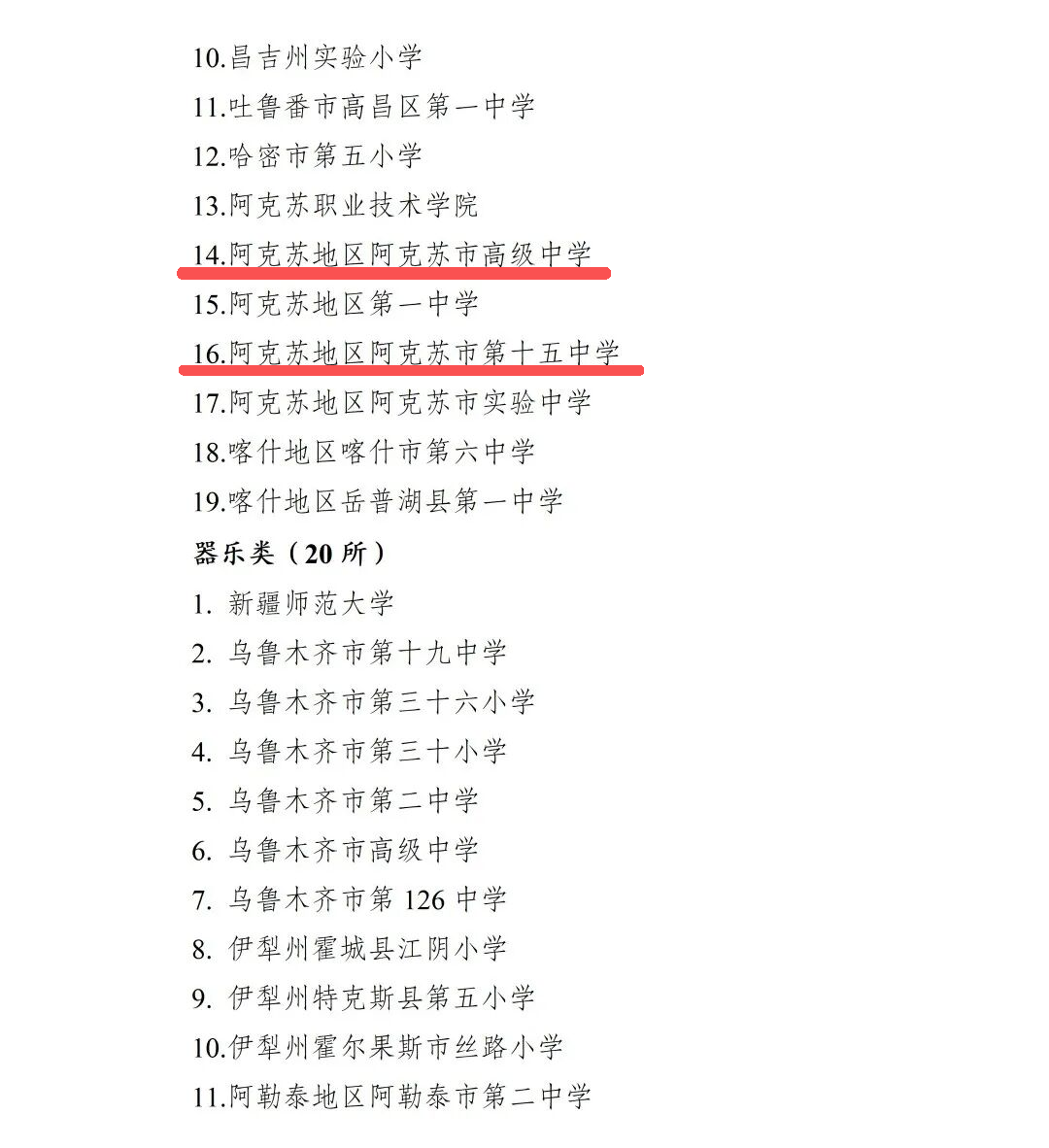 10.昌吉州实验小学

11.吐鲁番市高昌区第一中学

12.哈密市第五小学

13.阿克苏职业技术学院

14.阿克苏地区阿克苏市高级中学

15.阿克苏地区第一中学

16.阿克苏地区阿克苏市第十五中学

17.阿克苏地区阿克苏市实验中学

18.喀什地区喀什市第六中学

19.喀什地区岳普湖县第一中学

器乐类（20 所）

1. 新疆师范大学

2. 乌鲁木齐市第十九中学

3. 乌鲁木齐市第三十六小学

4. 乌鲁木齐市第三十小学

5. 乌鲁木齐市第二中学

6. 乌鲁木齐市高级中学

7. 乌鲁木齐市第 126 中学

8. 伊犁州霍城县江阴小学

9. 伊犁州特克斯县第五小学

10.伊犁州霍尔果斯市丝路小学

11.阿勒泰地区阿勒泰市第二中学